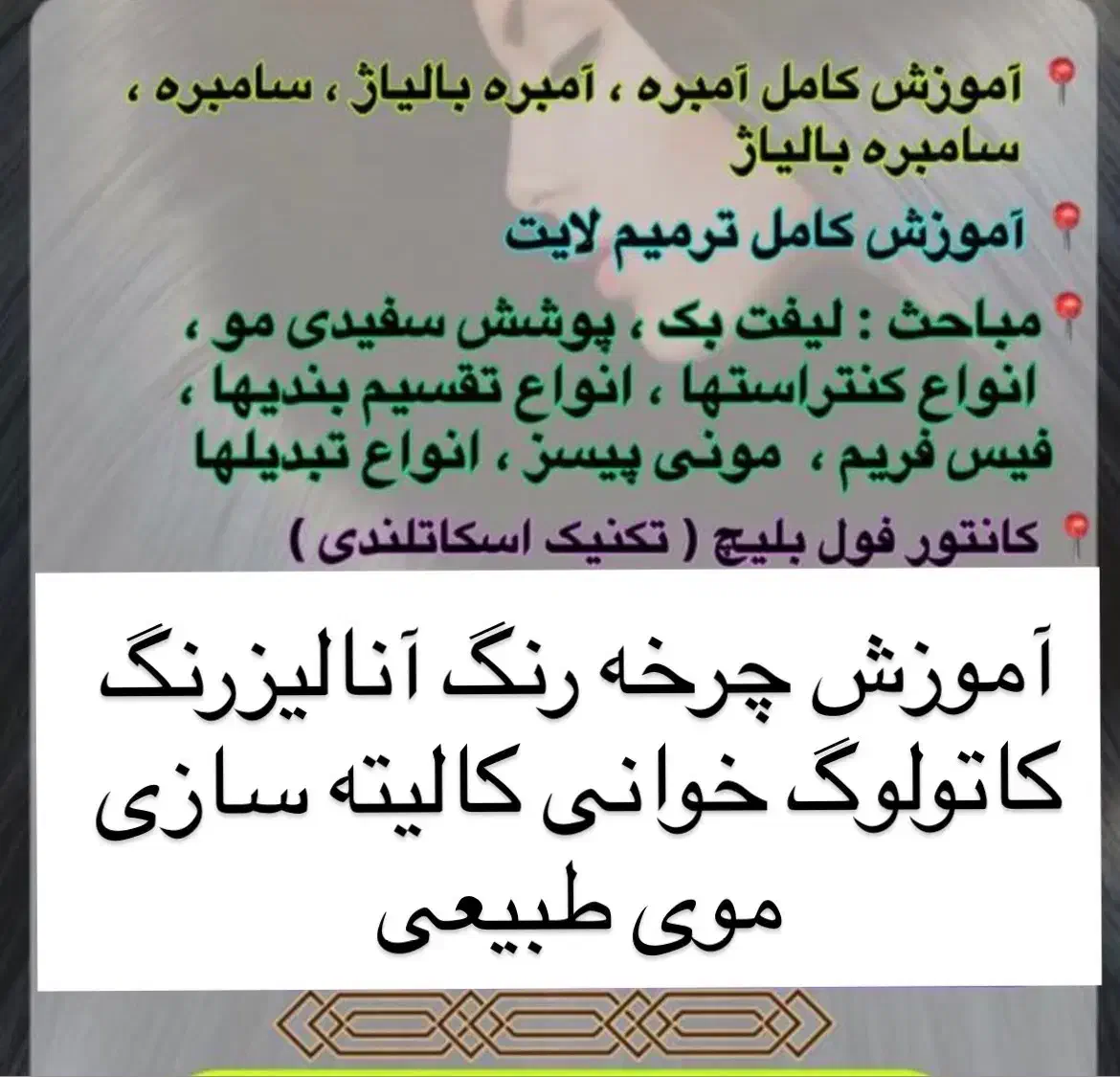 آموزش کامل آمبره ، آمبره بالیاژ ، سامبره ، سامبره بالیاژ

آموزش کامل ترمیم لایت

مباحث : لیفت بک ، پوشش سفیدی مو ، انواع کنتراستها ، انواع تقسیم بندیها ، فیس فریم ، مونی پیسز ، انواع تبدیلها

کانتور فول بلیچ ( تکنیک اسکاتلندی )

آموزش چرخه رنگ آنالیزرنگ کاتولوگ خوانی کالیته سازی موی طبیعی